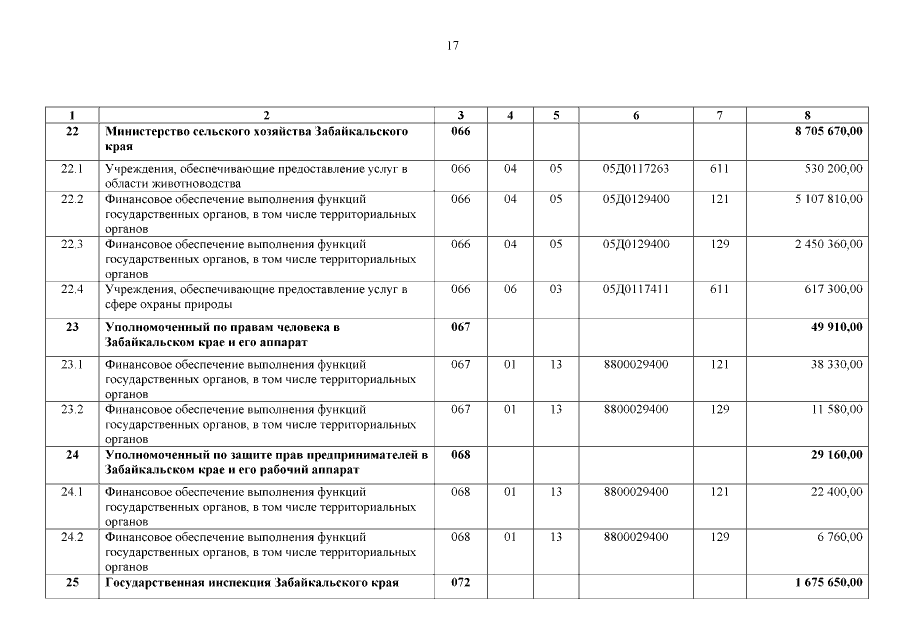 17

| 1 | 2 | 3 | 4 | 5 | 6 | 7 | 8 |
|---|---|---|---|---|---|---|---|
| 22 | Министерство сельского хозяйства Забайкальского края | 066 | | | | | 8 705 670,00 |
| 22.1 | Учреждения, обеспечивающие предоставление услуг в области животноводства | 066 | 04 | 05 | 05Д0117263 | 611 | 530 200,00 |
| 22.2 | Финансовое обеспечение выполнения функций государственных органов, в том числе территориальных органов | 066 | 04 | 05 | 05Д0129400 | 121 | 5 107 810,00 |
| 22.3 | Финансовое обеспечение выполнения функций государственных органов, в том числе территориальных органов | 066 | 04 | 05 | 05Д0129400 | 129 | 2 450 360,00 |
| 22.4 | Учреждения, обеспечивающие предоставление услуг в сфере охраны природы | 066 | 06 | 03 | 05Д0117411 | 611 | 617 300,00 |
| 23 | Уполномоченный по правам человека в Забайкальском крае и его аппарат | 067 | | | | | 49 910,00 |
| 23.1 | Финансовое обеспечение выполнения функций государственных органов, в том числе территориальных органов | 067 | 01 | 13 | 8800029400 | 121 | 38 330,00 |
| 23.2 | Финансовое обеспечение выполнения функций государственных органов, в том числе территориальных органов | 067 | 01 | 13 | 8800029400 | 129 | 11 580,00 |
| 24 | Уполномоченный по защите прав предпринимателей в Забайкальском крае и его рабочий аппарат | 068 | | | | | 29 160,00 |
| 24.1 | Финансовое обеспечение выполнения функций государственных органов, в том числе территориальных органов | 068 | 01 | 13 | 8800029400 | 121 | 22 400,00 |
| 24.2 | Финансовое обеспечение выполнения функций государственных органов, в том числе территориальных органов | 068 | 01 | 13 | 8800029400 | 129 | 6 760,00 |
| 25 | Государственная инспекция Забайкальского края | 072 | | | | | 1 675 650,00 |